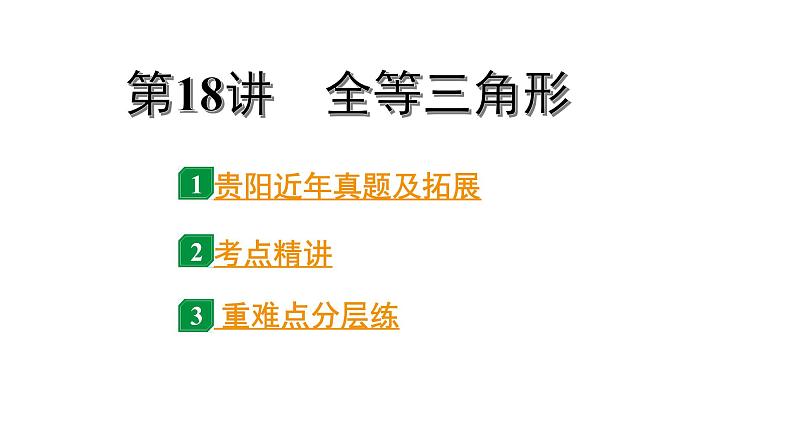 第18讲　全等三角形

1 贵阳近年真题及拓展

2 考点精讲

3 重难点分层练